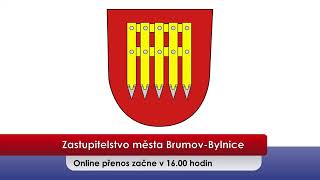 Zastupitelstvo města Brumov-Bylnice

Online přenos začne v 16.00 hodin